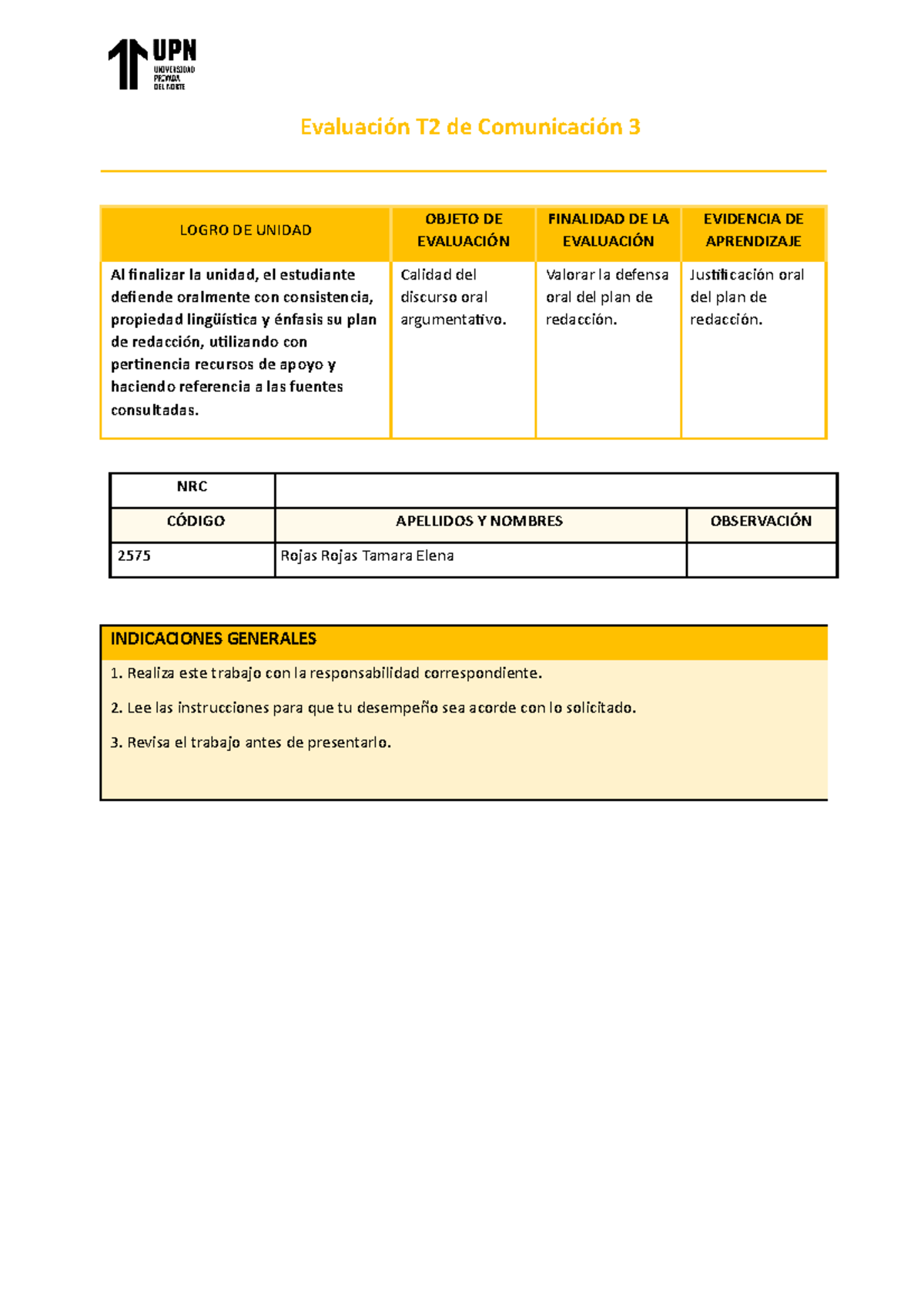 UPN
UNIVERSIDAD PRIVADA DEL NORTE

Evaluación T2 de Comunicación 3

| LOGRO DE UNIDAD | OBJETO DE EVALUACIÓN | FINALIDAD DE LA EVALUACIÓN | EVIDENCIA DE APRENDIZAJE |
|---|---|---|---|
| Al finalizar la unidad, el estudiante defiende oralmente con consistencia, propiedad lingüística y énfasis su plan de redacción, utilizando con pertinencia recursos de apoyo y haciendo referencia a las fuentes consultadas. | Calidad del discurso oral argumentativo. | Valorar la defensa oral del plan de redacción. | Justificación oral del plan de redacción. |

| NRC | | |
|---|---|---|
| CÓDIGO | APELLIDOS Y NOMBRES | OBSERVACIÓN |
| 2575 | Rojas Rojas Tamara Elena | |

INDICACIONES GENERALES

1. Realiza este trabajo con la responsabilidad correspondiente.

2. Lee las instrucciones para que tu desempeño sea acorde con lo solicitado.

3. Revisa el trabajo antes de presentarlo.